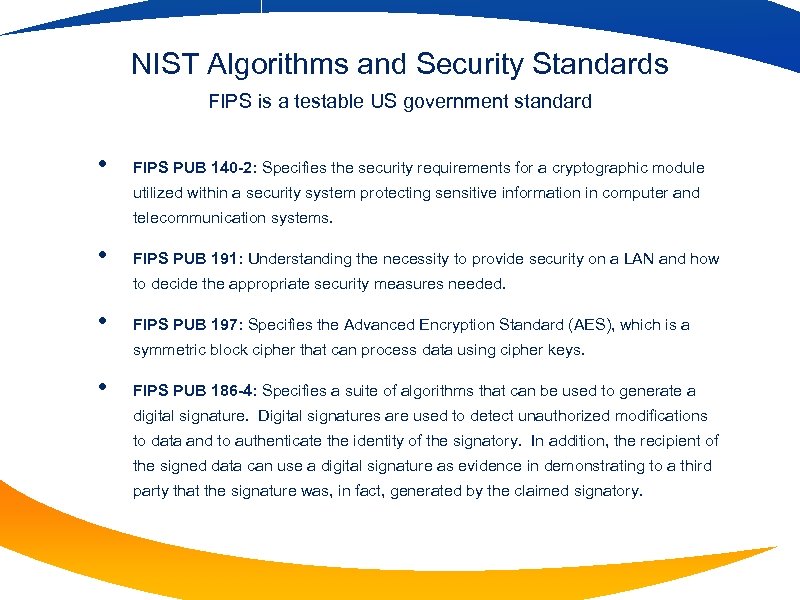 NIST Algorithms and Security Standards

FIPS is a testable US government standard

• FIPS PUB 140-2: Specifies the security requirements for a cryptographic module utilized within a security system protecting sensitive information in computer and telecommunication systems.

• FIPS PUB 191: Understanding the necessity to provide security on a LAN and how to decide the appropriate security measures needed.

• FIPS PUB 197: Specifies the Advanced Encryption Standard (AES), which is a symmetric block cipher that can process data using cipher keys.

• FIPS PUB 186-4: Specifies a suite of algorithms that can be used to generate a digital signature. Digital signatures are used to detect unauthorized modifications to data and to authenticate the identity of the signatory. In addition, the recipient of the signed data can use a digital signature as evidence in demonstrating to a third party that the signature was, in fact, generated by the claimed signatory.